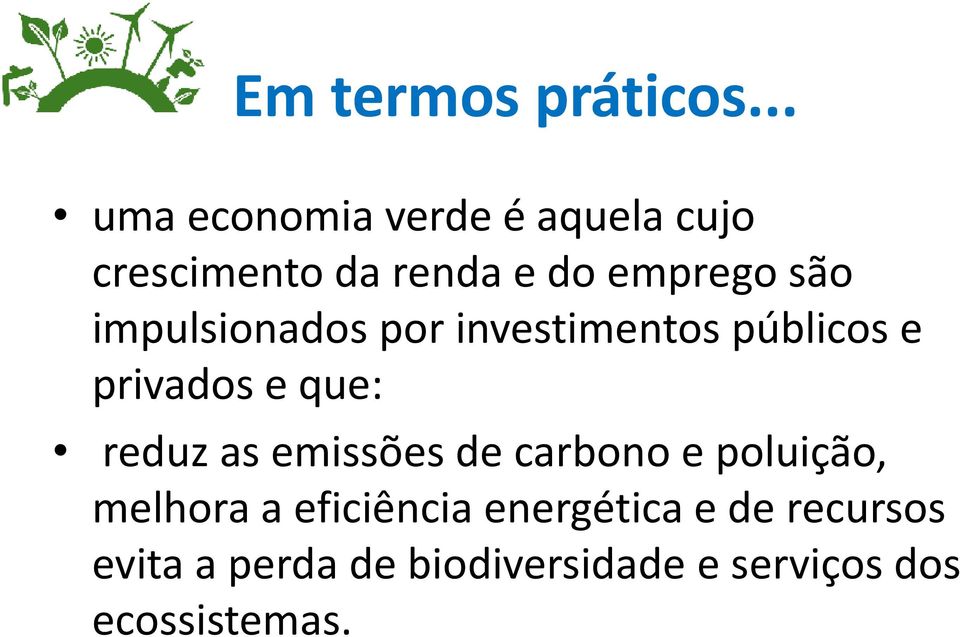 Em termos práticos...

• uma economia verde é aquela cujo crescimento da renda e do emprego são impulsionados por investimentos públicos e privados e que:

• reduz as emissões de carbono e poluição, melhora a eficiência energética e de recursos evita a perda de biodiversidade e serviços dos ecossistemas.